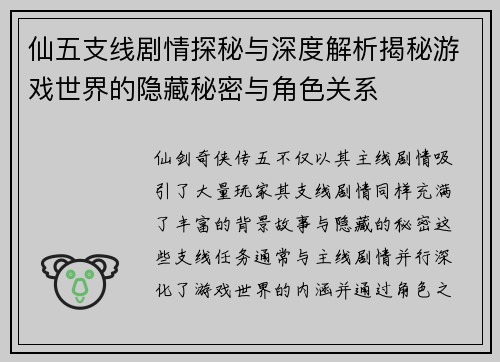 仙五支线剧情探秘与深度解析揭秘游戏世界的隐藏秘密与角色关系

仙剑奇侠传五不仅以其主线剧情吸引了大量玩家其支线剧情同样充满了丰富的背景故事与隐藏的秘密这些支线任务通常与主线剧情并行深化了游戏世界的内涵并通过角色之